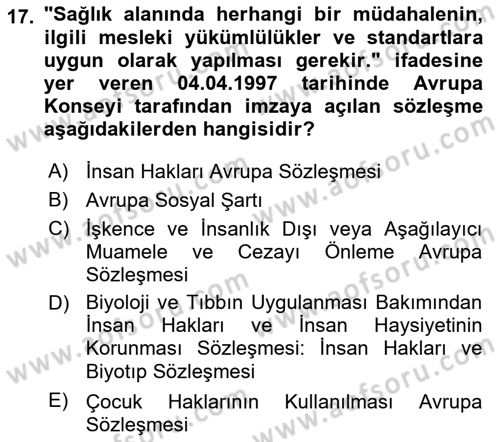 17. "Sağlık alanında herhangi bir müdahalenin, ilgili mesleki yükümlülükler ve standartlara uygun olarak yapılması gerekir." ifadesine yer veren 04.04.1997 tarihinde Avrupa Konseyi tarafından imzaya açılan sözleşme aşağıdakilerden hangisidir?

A) İnsan Hakları Avrupa Sözleşmesi
B) Avrupa Sosyal Şartı
C) İşkence ve İnsanlık Dışı veya Aşağılayıcı Muamele ve Cezayı Önleme Avrupa Sözleşmesi
D) Biyoloji ve Tıbbın Uygulanması Bakımından İnsan Hakları ve İnsan Haysiyetinin Korunması Sözleşmesi: İnsan Hakları ve Biyotıp Sözleşmesi
E) Çocuk Haklarının Kullanılması Avrupa Sözleşmesi

www.aofsoru.com